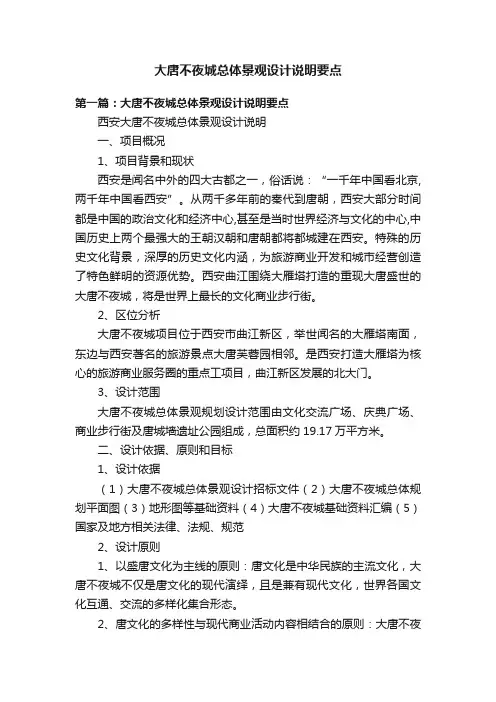 大唐不夜城总体景观设计说明要点

第一篇：大唐不夜城总体景观设计说明要点

西安大唐不夜城总体景观设计说明

一、项目概况

1、项目背景和现状

西安是闻名中外的四大古都之一，俗话说：“一千年中国看北京,两千年中国看西安”。从两千多年前的秦代到唐朝，西安大部分时间都是中国的政治文化和经济中心,甚至是当时世界经济与文化的中心,中国历史上两个最强大的王朝汉朝和唐朝都将都城建在西安。特殊的历史文化背景，深厚的历史文化内涵，为旅游商业开发和城市经营创造了特色鲜明的资源优势。西安曲江围绕大雁塔打造的重现大唐盛世的大唐不夜城，将是世界上最长的文化商业步行街。

2、区位分析

大唐不夜城项目位于西安市曲江新区，举世闻名的大雁塔南面，东边与西安著名的旅游景点大唐芙蓉园相邻。是西安打造大雁塔为核心的旅游商业服务圈的重点工项目，曲江新区发展的北大门。

3、设计范围

大唐不夜城总体景观规划设计范围由文化交流广场、庆典广场、商业步行街及唐城墙遗址公园组成，总面积约 19.17 万平方米。

二、设计依据、原则和目标

1、设计依据

（1）大唐不夜城总体景观设计招标文件（2）大唐不夜城总体规划平面图（3）地形图等基础资料（4）大唐不夜城基础资料汇编（5）国家及地方相关法律、法规、规范

2、设计原则

1、以盛唐文化为主线的原则：唐文化是中华民族的主流文化，大唐不夜城不仅是唐文化的现代演绎，且是兼有现代文化，世界各国文化互通、交流的多样化集合形态。

2、唐文化的多样性与现代商业活动内容相结合的原则：大唐不夜